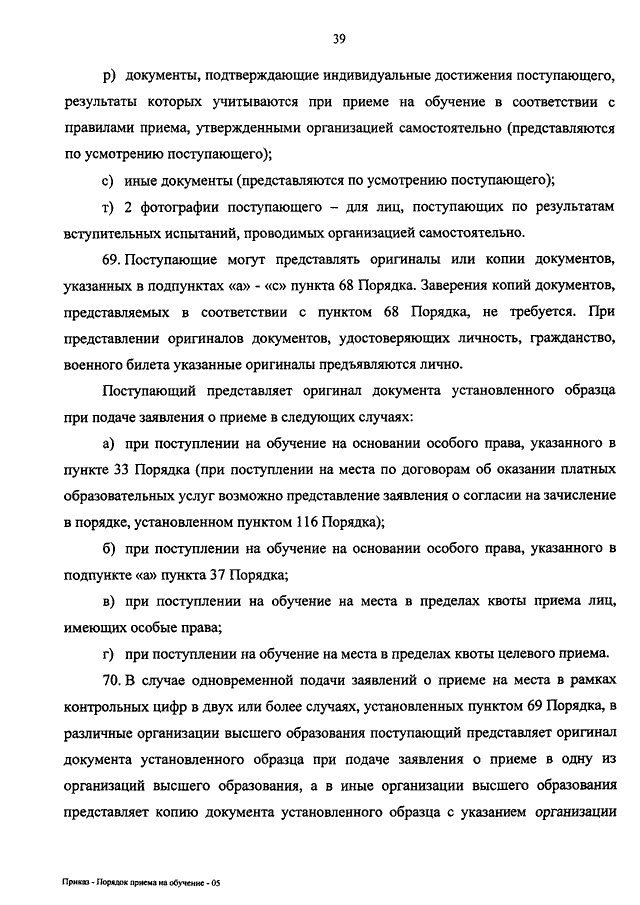 39

р) документы, подтверждающие индивидуальные достижения поступающего, результаты которых учитываются при приеме на обучение в соответствии с правилами приема, утвержденными организацией самостоятельно (представляются по усмотрению поступающего);

с) иные документы (представляются по усмотрению поступающего);

т) 2 фотографии поступающего – для лиц, поступающих по результатам вступительных испытаний, проводимых организацией самостоятельно.

69. Поступающие могут представлять оригиналы или копии документов, указанных в подпунктах «а» - «с» пункта 68 Порядка. Заверения копий документов, представляемых в соответствии с пунктом 68 Порядка, не требуется. При представлении оригиналов документов, удостоверяющих личность, гражданство, военного билета указанные оригиналы предъявляются лично.

Поступающий представляет оригинал документа установленного образца при подаче заявления о приеме в следующих случаях:

а) при поступлении на обучение на основании особого права, указанного в пункте 33 Порядка (при поступлении на места по договорам об оказании платных образовательных услуг возможно представление заявления о согласии на зачисление в порядке, установленном пунктом 116 Порядка);

б) при поступлении на обучение на основании особого права, указанного в подпункте «а» пункта 37 Порядка;

в) при поступлении на обучение на места в пределах квоты приема лиц, имеющих особые права;

г) при поступлении на обучение на места в пределах квоты целевого приема.

70. В случае одновременной подачи заявлений о приеме на места в рамках контрольных цифр в двух или более случаях, установленных пунктом 69 Порядка, в различные организации высшего образования поступающий представляет оригинал документа установленного образца при подаче заявления о приеме в одну из организаций высшего образования, а в иные организации высшего образования представляет копию документа установленного образца с указанием организации

Приказ - Порядок приема на обучение - 05